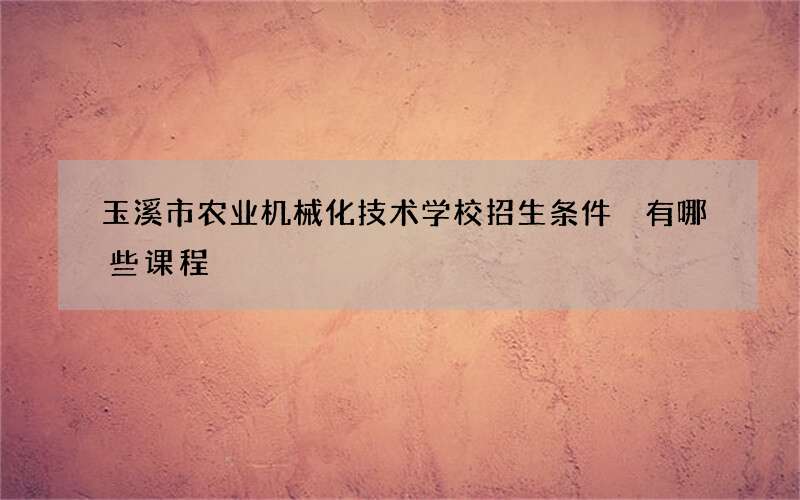 玉溪市农业机械化技术学校招生条件 有哪些课程